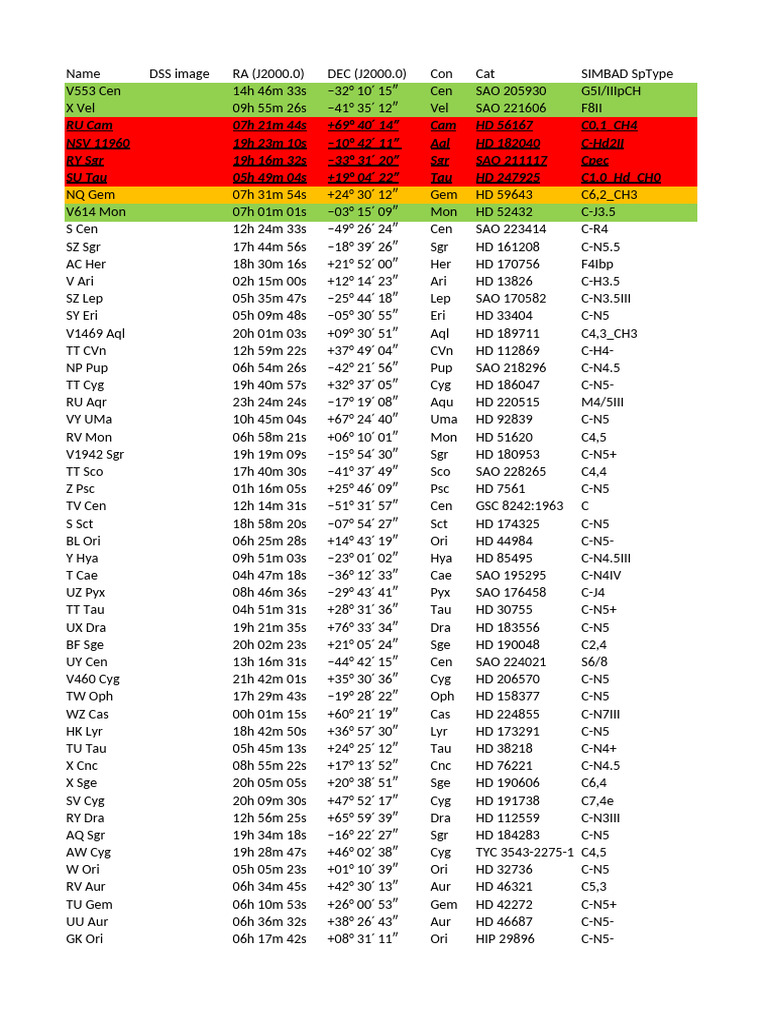 | Name | DSS image | RA (J2000.0) | DEC (J2000.0) | Con | Cat | SIMBAD SpType |
|---|---|---|---|---|---|---|
| V553 Cen | | 14h 46m 33s | −32° 10′ 15″ | Cen | SAO 205930 | G5I/IIIpCH |
| X Vel | | 09h 55m 26s | −41° 35′ 12″ | Vel | SAO 221606 | F8II |
| RU Cam | | 07h 21m 44s | +69° 40′ 14″ | Cam | HD 56167 | C0,1_CH4 |
| NSV 11960 | | 19h 23m 10s | −10° 42′ 11″ | Aql | HD 182040 | C-Hd2II |
| RY Sgr | | 19h 16m 32s | −33° 31′ 20″ | Sgr | SAO 211117 | Cpec |
| SU Tau | | 05h 49m 04s | +19° 04′ 22″ | Tau | HD 247925 | C1,0_Hd_CH0 |
| NQ Gem | | 07h 31m 54s | +24° 30′ 12″ | Gem | HD 59643 | C6,2_CH3 |
| V614 Mon | | 07h 01m 01s | −03° 15′ 09″ | Mon | HD 52432 | C-J3.5 |
| S Cen | | 12h 24m 33s | −49° 26′ 24″ | Cen | SAO 223414 | C-R4 |
| SZ Sgr | | 17h 44m 56s | −18° 39′ 26″ | Sgr | HD 161208 | C-N5.5 |
| AC Her | | 18h 30m 16s | +21° 52′ 00″ | Her | HD 170756 | F4Ibp |
| V Ari | | 02h 15m 00s | +12° 14′ 23″ | Ari | HD 13826 | C-H3.5 |
| SZ Lep | | 05h 35m 47s | −25° 44′ 18″ | Lep | SAO 170582 | C-N3.5III |
| SY Eri | | 05h 09m 48s | −05° 30′ 55″ | Eri | HD 33404 | C-N5 |
| V1469 Aql | | 20h 01m 03s | +09° 30′ 51″ | Aql | HD 189711 | C4,3_CH3 |
| TT CVn | | 12h 59m 22s | +37° 49′ 04″ | CVn | HD 112869 | C-H4- |
| NP Pup | | 06h 54m 26s | −42° 21′ 56″ | Pup | SAO 218296 | C-N4.5 |
| TT Cyg | | 19h 40m 57s | +32° 37′ 05″ | Cyg | HD 186047 | C-N5- |
| RU Aqr | | 23h 24m 24s | −17° 19′ 08″ | Aqu | HD 220515 | M4/5III |
| VY UMa | | 10h 45m 04s | +67° 24′ 40″ | Uma | HD 92839 | C-N5 |
| RV Mon | | 06h 58m 21s | +06° 10′ 01″ | Mon | HD 51620 | C4,5 |
| V1942 Sgr | | 19h 19m 09s | −15° 54′ 30″ | Sgr | HD 180953 | C-N5+ |
| TT Sco | | 17h 40m 30s | −41° 37′ 49″ | Sco | SAO 228265 | C4,4 |
| Z Psc | | 01h 16m 05s | +25° 46′ 09″ | Psc | HD 7561 | C-N5 |
| TV Cen | | 12h 14m 31s | −51° 31′ 57″ | Cen | GSC 8242:1963 | C |
| S Sct | | 18h 58m 20s | −07° 54′ 27″ | Sct | HD 174325 | C-N5 |
| BL Ori | | 06h 25m 28s | +14° 43′ 19″ | Ori | HD 44984 | C-N5- |
| Y Hya | | 09h 51m 03s | −23° 01′ 02″ | Hya | HD 85495 | C-N4.5III |
| T Cae | | 04h 47m 18s | −36° 12′ 33″ | Cae | SAO 195295 | C-N4IV |
| UZ Pyx | | 08h 46m 36s | −29° 43′ 41″ | Pyx | SAO 176458 | C-J4 |
| TT Tau | | 04h 51m 31s | +28° 31′ 36″ | Tau | HD 30755 | C-N5+ |
| UX Dra | | 19h 21m 35s | +76° 33′ 34″ | Dra | HD 183556 | C-N5 |
| BF Sge | | 20h 02m 23s | +21° 05′ 24″ | Sge | HD 190048 | C2,4 |
| UY Cen | | 13h 16m 31s | −44° 42′ 15″ | Cen | SAO 224021 | S6/8 |
| V460 Cyg | | 21h 42m 01s | +35° 30′ 36″ | Cyg | HD 206570 | C-N5 |
| TW Oph | | 17h 29m 43s | −19° 28′ 22″ | Oph | HD 158377 | C-N5 |
| WZ Cas | | 00h 01m 15s | +60° 21′ 19″ | Cas | HD 224855 | C-N7III |
| HK Lyr | | 18h 42m 50s | +36° 57′ 30″ | Lyr | HD 173291 | C-N5 |
| TU Tau | | 05h 45m 13s | +24° 25′ 12″ | Tau | HD 38218 | C-N4+ |
| X Cnc | | 08h 55m 22s | +17° 13′ 52″ | Cnc | HD 76221 | C-N4.5 |
| X Sge | | 20h 05m 05s | +20° 38′ 51″ | Sge | HD 190606 | C6,4 |
| SV Cyg | | 20h 09m 30s | +47° 52′ 17″ | Cyg | HD 191738 | C7,4e |
| RY Dra | | 12h 56m 25s | +65° 59′ 39″ | Dra | HD 112559 | C-N3III |
| AQ Sgr | | 19h 34m 18s | −16° 22′ 27″ | Sgr | HD 184283 | C-N5 |
| AW Cyg | | 19h 28m 47s | +46° 02′ 38″ | Cyg | TYC 3543-2275-1 | C4,5 |
| W Ori | | 05h 05m 23s | +01° 10′ 39″ | Ori | HD 32736 | C-N5 |
| RV Aur | | 06h 34m 45s | +42° 30′ 13″ | Aur | HD 46321 | C5,3 |
| TU Gem | | 06h 10m 53s | +26° 00′ 53″ | Gem | HD 42272 | C-N5+ |
| UU Aur | | 06h 36m 32s | +38° 26′ 43″ | Aur | HD 46687 | C-N5- |
| GK Ori | | 06h 17m 42s | +08° 31′ 11″ | Ori | HIP 29896 | C-N5- |